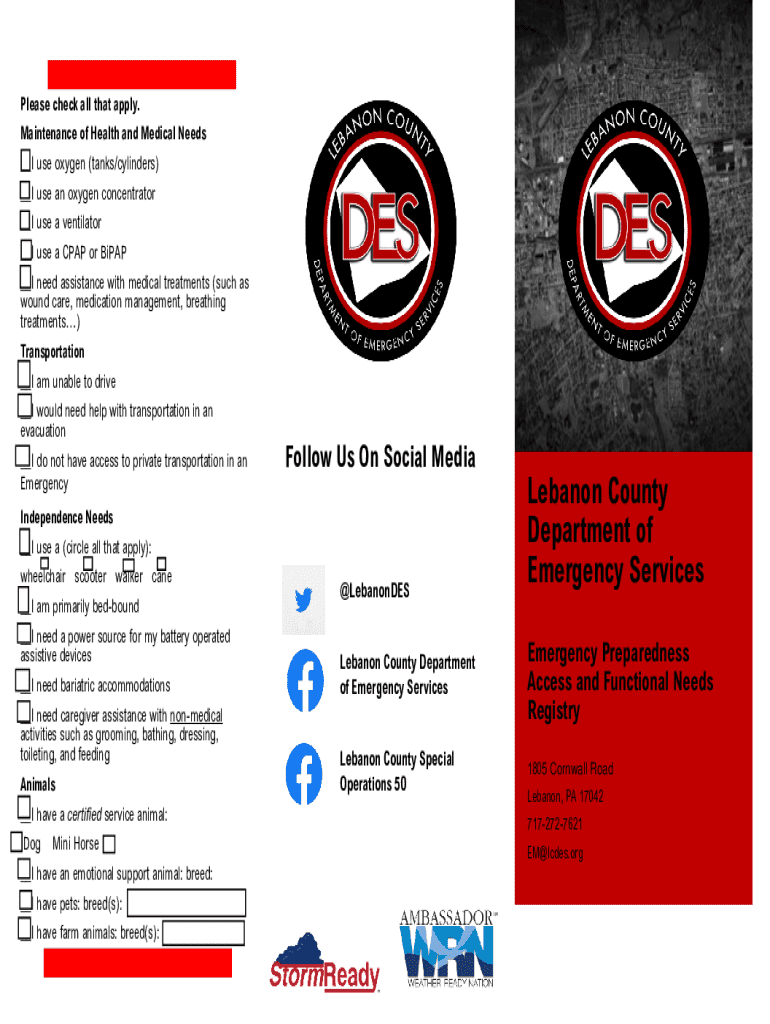 Please check all that apply.

Maintenance of Health and Medical Needs

I use oxygen (tanks/cylinders)

I use an oxygen concentrator

I use a ventilator

I use a CPAP or BiPAP

I need assistance with medical treatments (such as wound care, medication management, breathing treatments…)

Transportation

I am unable to drive

I would need help with transportation in an evacuation

I do not have access to private transportation in an Emergency

Independence Needs

I use a (circle all that apply): wheelchair scooter walker cane

I am primarily bed-bound

I need a power source for my battery operated assistive devices

I need bariatric accommodations

I need caregiver assistance with non-medical activities such as grooming, bathing, dressing, toileting, and feeding

Animals

I have a certified service animal:

Dog Mini Horse

I have an emotional support animal: breed:

I have pets: breed(s):

I have farm animals: breed(s):

LEBANON COUNTY DES DEPARTMENT OF EMERGENCY SERVICES

Follow Us On Social Media

@LebanonDES

Lebanon County Department of Emergency Services

Lebanon County Special Operations 50

StormReady

AMBASSADOR WRN WEATHER READY NATION

LEBANON COUNTY DES DEPARTMENT OF EMERGENCY SERVICES

Lebanon County Department of Emergency Services

Emergency Preparedness Access and Functional Needs Registry

1805 Cornwall Road

Lebanon, PA 17042

717-272-7621

EM@lcdes.org